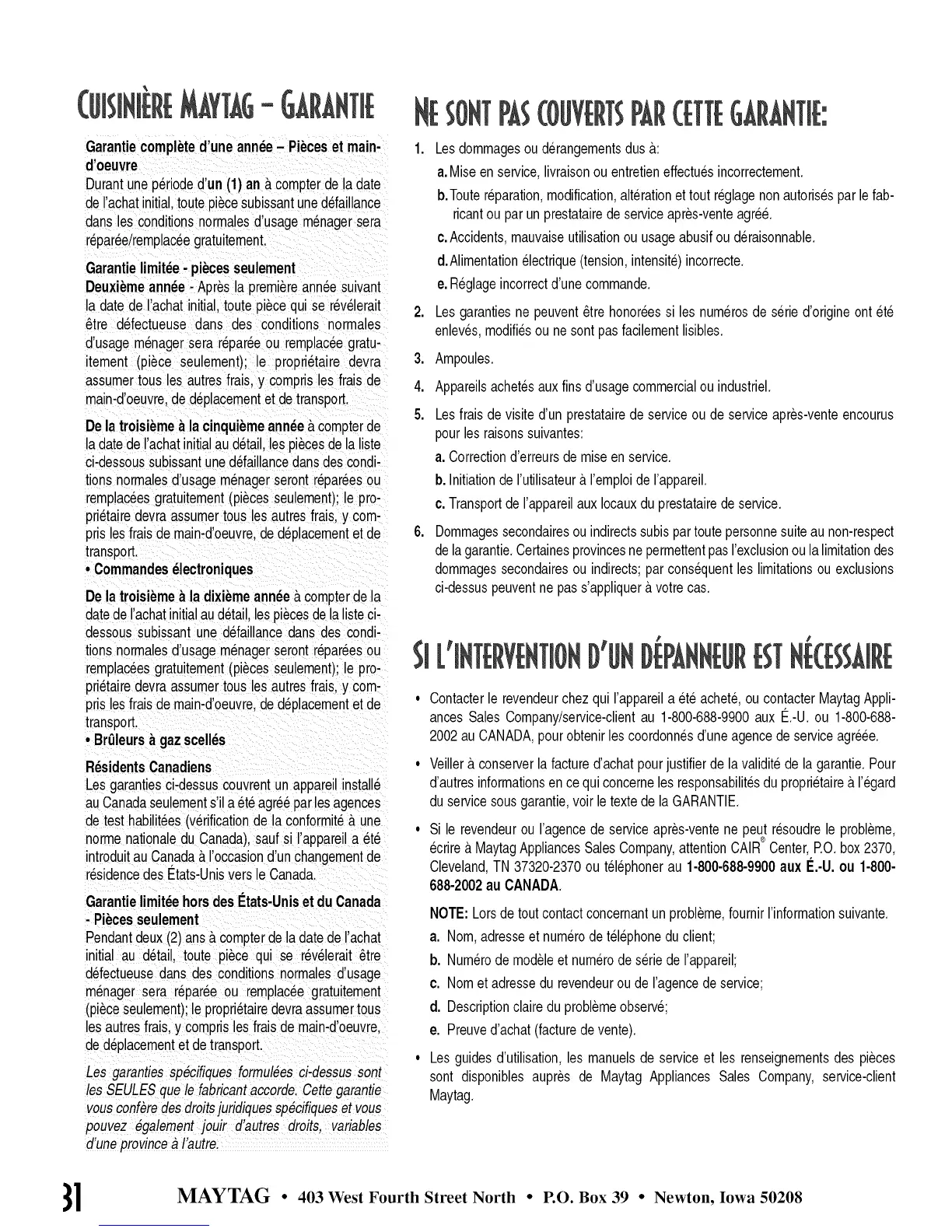 CUISINIÈRE MAYTAG – GARANTIE

Garantie complète d'une année – Pièces et main-d'oeuvre
Durant une période d'un (1) an à compter de la date de l'achat initial, toute pièce subissant une défaillance dans les conditions normales d'usage ménager sera réparée/remplacée gratuitement.

Garantie limitée - pièces seulement
Deuxième année - Après la première année suivant la date de l'achat initial, toute pièce qui se révélerait être défectueuse dans des conditions normales d'usage ménager sera réparée ou remplacée gratuitement (pièce seulement); le propriétaire devra assumer tous les autres frais, y compris les frais de main-d'oeuvre, de déplacement et de transport.

De la troisième à la cinquième année à compter de la date de l'achat initial au détail, les pièces de la liste ci-dessous subissant une défaillance dans des conditions normales d'usage ménager seront réparées ou remplacées gratuitement (pièces seulement); le propriétaire devra assumer tous les autres frais, y compris les frais de main-d'oeuvre, de déplacement et de transport.
• Commandes électroniques

De la troisième à la dixième année à compter de la date de l'achat initial au détail, les pièces de la liste ci-dessous subissant une défaillance dans des conditions normales d'usage ménager seront réparées ou remplacées gratuitement (pièces seulement); le propriétaire devra assumer tous les autres frais, y compris les frais de main-d'oeuvre, de déplacement et de transport.
• Brûleurs à gaz scellés

Résidents Canadiens
Les garanties ci-dessus couvrent un appareil installé au Canada seulement s'il a été agréé par les agences de test habilitées (vérification de la conformité à une norme nationale du Canada), sauf si l'appareil a été introduit au Canada à l'occasion d'un changement de résidence des États-Unis vers le Canada.

Garantie limitée hors des États-Unis et du Canada - Pièces seulement
Pendant deux (2) ans à compter de la date de l'achat initial au détail, toute pièce qui se révélerait être défectueuse dans des conditions normales d'usage ménager sera réparée ou remplacée gratuitement (pièce seulement); le propriétaire devra assumer tous les autres frais, y compris les frais de main-d'oeuvre, de déplacement et de transport.

Les garanties spécifiques formulées ci-dessus sont les SEULES que le fabricant accorde. Cette garantie vous confère des droits juridiques spécifiques et vous pouvez également jouir d'autres droits, variables d'une province à l'autre.

NE SONT PAS COUVERTS PAR CETTE GARANTIE:

1. Les dommages ou dérangements dus à:
a. Mise en service, livraison ou entretien effectués incorrectement.
b. Toute réparation, modification, altération et tout réglage non autorisés par le fabricant ou par un prestataire de service après-vente agréé.
c. Accidents, mauvaise utilisation ou usage abusif ou déraisonnable.
d. Alimentation électrique (tension, intensité) incorrecte.
e. Réglage incorrect d'une commande.
2. Les garanties ne peuvent être honorées si les numéros de série d'origine ont été enlevés, modifiés ou ne sont pas facilement lisibles.
3. Ampoules.
4. Appareils achetés aux fins d'usage commercial ou industriel.
5. Les frais de visite d'un prestataire de service ou de service après-vente encourus pour les raisons suivantes:
a. Correction d'erreurs de mise en service.
b. Initiation de l'utilisateur à l'emploi de l'appareil.
c. Transport de l'appareil aux locaux du prestataire de service.
6. Dommages secondaires ou indirects subis par toute personne suite au non-respect de la garantie. Certaines provinces ne permettent pas l'exclusion ou la limitation des dommages secondaires ou indirects; par conséquent les limitations ou exclusions ci-dessus peuvent ne pas s'appliquer à votre cas.

SI L'INTERVENTION D'UN DÉPANNEUR EST NÉCESSAIRE

• Contacter le revendeur chez qui l'appareil a été acheté, ou contacter Maytag Appliances Sales Company/service-client au 1-800-688-9900 aux É.-U. ou 1-800-688-2002 au CANADA, pour obtenir les coordonnés d'une agence de service agréée.
• Veiller à conserver la facture d'achat pour justifier de la validité de la garantie. Pour d'autres informations en ce qui concerne les responsabilités du propriétaire à l'égard du service sous garantie, voir le texte de la GARANTIE.
• Si le revendeur ou l'agence de service après-vente ne peut résoudre le problème, écrire à Maytag Appliances Sales Company, attention CAIR® Center, P.O. box 2370, Cleveland, TN 37320-2370 ou téléphoner au 1-800-688-9900 aux É.-U. ou 1-800-688-2002 au CANADA.
NOTE: Lors de tout contact concernant un problème, fournir l'information suivante.
a. Nom, adresse et numéro de téléphone du client;
b. Numéro de modèle et numéro de série de l'appareil;
c. Nom et adresse du revendeur ou de l'agence de service;
d. Description claire du problème observé;
e. Preuve d'achat (facture de vente).
• Les guides d'utilisation, les manuels de service et les renseignements des pièces sont disponibles auprès de Maytag Appliances Sales Company, service-client Maytag.

31 MAYTAG • 403 West Fourth Street North • P.O. Box 39 • Newton, Iowa 50208